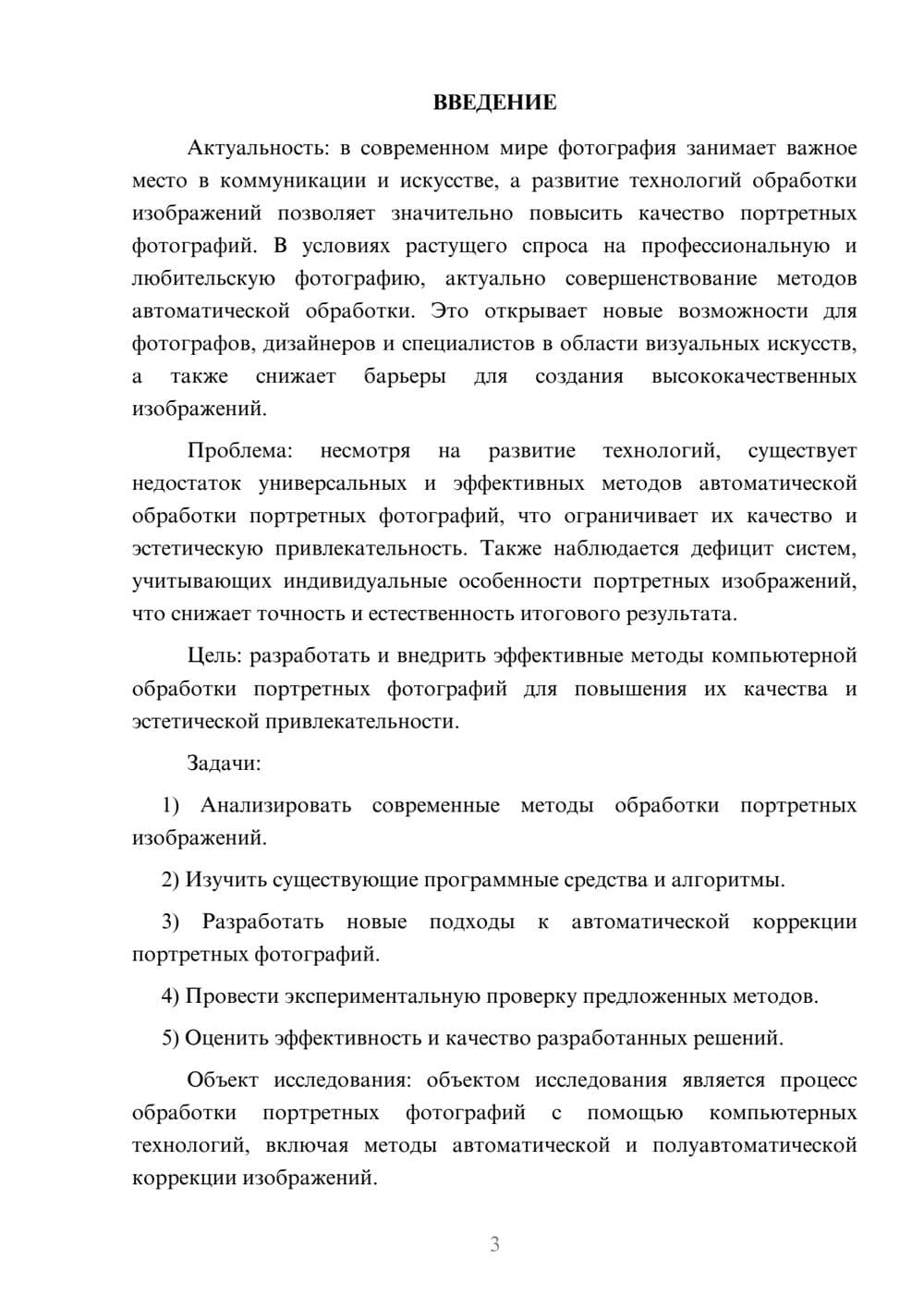 ВВЕДЕНИЕ

Актуальность: в современном мире фотография занимает важное место в коммуникации и искусстве, а развитие технологий обработки изображений позволяет значительно повысить качество портретных фотографий. В условиях растущего спроса на профессиональную и любительскую фотографию, актуально совершенствование методов автоматической обработки. Это открывает новые возможности для фотографов, дизайнеров и специалистов в области визуальных искусств, а также снижает барьеры для создания высококачественных изображений.

Проблема: несмотря на развитие технологий, существует недостаток универсальных и эффективных методов автоматической обработки портретных фотографий, что ограничивает их качество и эстетическую привлекательность. Также наблюдается дефицит систем, учитывающих индивидуальные особенности портретных изображений, что снижает точность и естественность итогового результата.

Цель: разработать и внедрить эффективные методы компьютерной обработки портретных фотографий для повышения их качества и эстетической привлекательности.

Задачи:

1) Анализировать современные методы обработки портретных изображений.

2) Изучить существующие программные средства и алгоритмы.

3) Разработать новые подходы к автоматической коррекции портретных фотографий.

4) Провести экспериментальную проверку предложенных методов.

5) Оценить эффективность и качество разработанных решений.

Объект исследования: объектом исследования является процесс обработки портретных фотографий с помощью компьютерных технологий, включая методы автоматической и полуавтоматической коррекции изображений.

3